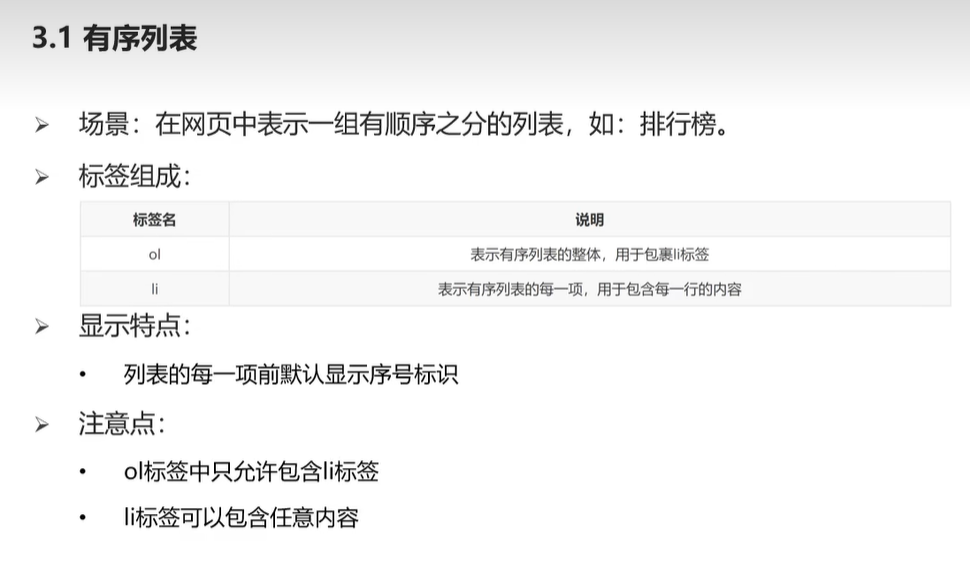 3.1 有序列表

➢ 场景：在网页中表示一组有顺序之分的列表，如：排行榜。

➢ 标签组成：

| 标签名 | 说明 |
|---|---|
| ol | 表示有序列表的整体，用于包裹li标签 |
| li | 表示有序列表的每一项，用于包含每一行的内容 |

➢ 显示特点：

• 列表的每一项前默认显示序号标识

➢ 注意点：

• ol标签中只允许包含li标签

• li标签可以包含任意内容